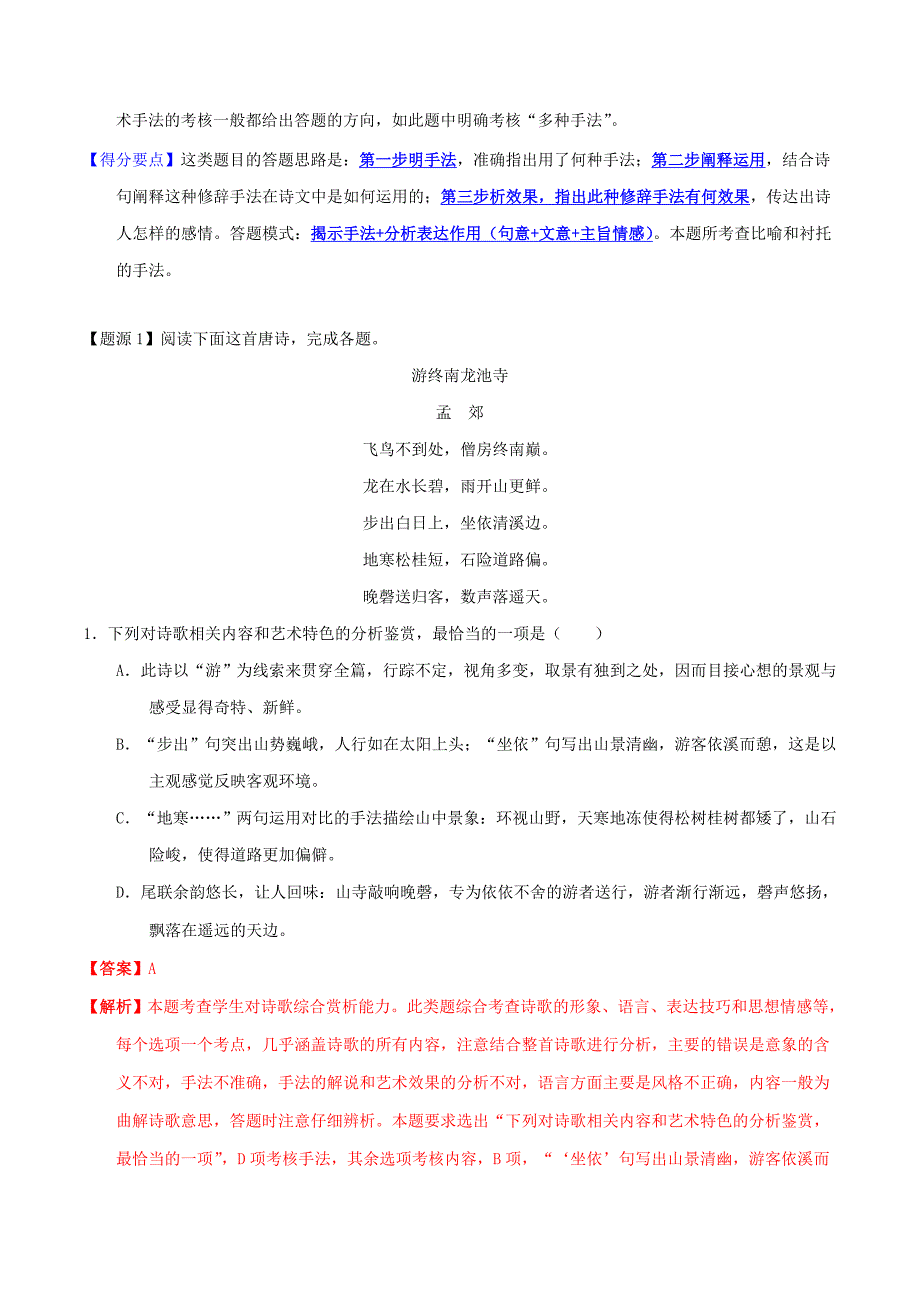 术手法的考核一般都给出答题的方向，如此题中明确考核“多种手法”。

【得分要点】这类题目的答题思路是：第一步明手法，准确指出用了何种手法；第二步阐释运用，结合诗句阐释这种修辞手法在诗文中是如何运用的；第三步析效果，指出此种修辞手法有何效果，传达出诗人怎样的感情。答题模式：揭示手法+分析表达作用（句意+文意+主旨情感）。本题所考查比喻和衬托的手法。

【题源 1】阅读下面这首唐诗，完成各题。

游终南龙池寺

孟　郊

飞鸟不到处，僧房终南巅。

龙在水长碧，雨开山更鲜。

步出白日上，坐依清溪边。

地寒松桂短，石险道路偏。

晚磬送归客，数声落遥天。

1. 下列对诗歌相关内容和艺术特色的分析鉴赏，最恰当的一项是（　　）

A. 此诗以“游”为线索来贯穿全篇，行踪不定，视角多变，取景有独到之处，因而目接心想的景观与感受显得奇特、新鲜。

B. “步出”句突出山势巍峨，人行如在太阳上头；“坐依”句写出山景清幽，游客依溪而憩，这是以主观感觉反映客观环境。

C. “地寒……”两句运用对比的手法描绘山中景象：环视山野，天寒地冻使得松树桂树都矮了，山石险峻，使得道路更加偏僻。

D. 尾联余韵悠长，让人回味：山寺敲响晚磬，专为依依不舍的游者送行，游者渐行渐远，磬声悠扬，飘落在遥远的天边。

【答案】A

【解析】本题考查学生对诗歌综合赏析能力。此类题综合考查诗歌的形象、语言、表达技巧和思想情感等，每个选项一个考点，几乎涵盖诗歌的所有内容，注意结合整首诗歌进行分析，主要的错误是意象的含义不对，手法不准确，手法的解说和艺术效果的分析不对，语言方面主要是风格不正确，内容一般为曲解诗歌意思，答题时注意仔细辨析。本题要求选出“下列对诗歌相关内容和艺术特色的分析鉴赏，最恰当的一项”，D 项考核手法，其余选项考核内容，B 项，“‘坐依’句写出山景清幽，游客依溪而